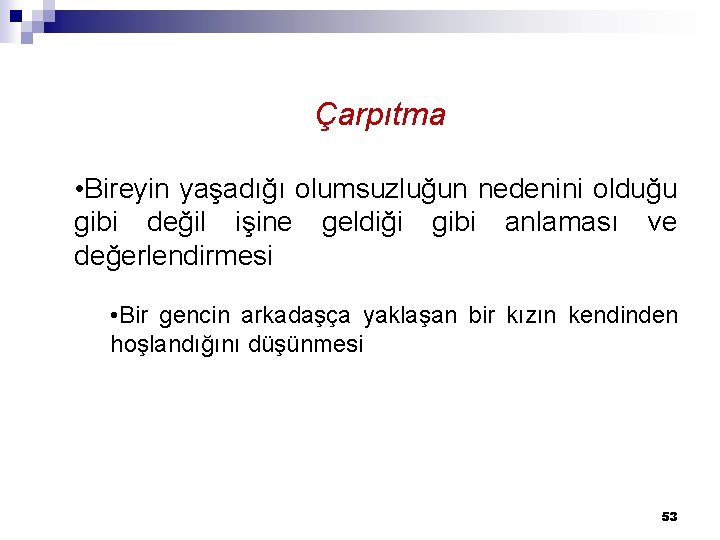 Çarpıtma

•Bireyin yaşadığı olumsuzluğun nedenini olduğu gibi değil işine geldiği gibi anlaması ve değerlendirmesi

•Bir gencin arkadaşça yaklaşan bir kızın kendinden hoşlandığını düşünmesi

53